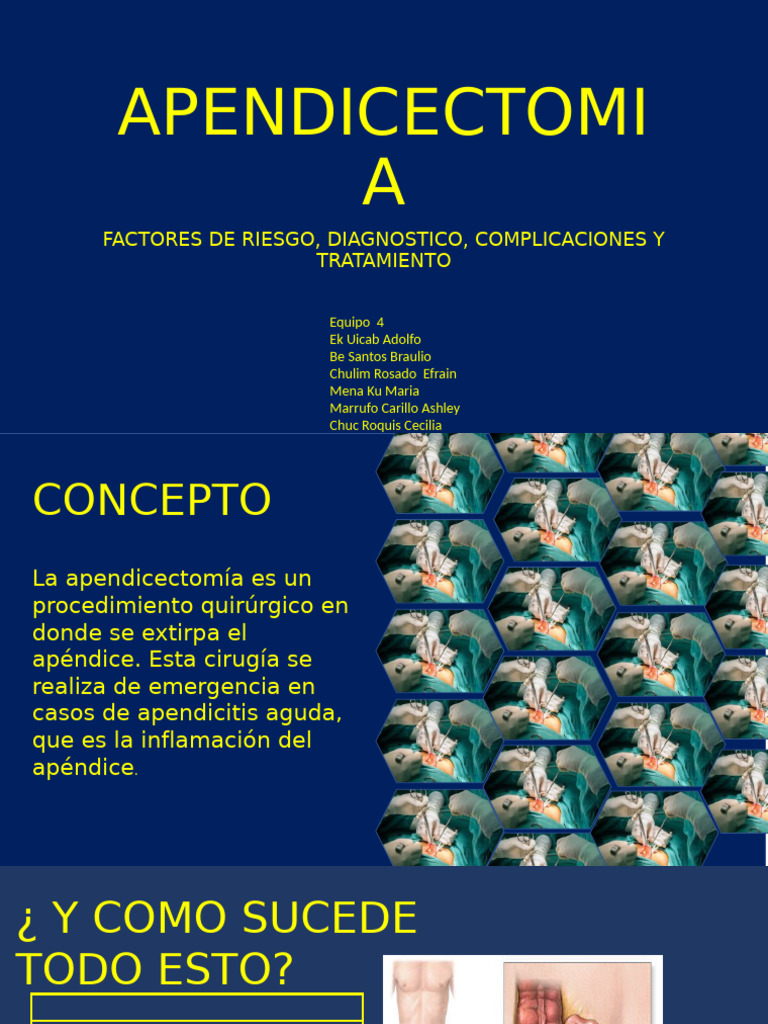 APENDICECTOMIA

FACTORES DE RIESGO, DIAGNOSTICO, COMPLICACIONES Y TRATAMIENTO

Equipo 4
Ek Uicab Adolfo
Be Santos Braulio
Chulim Rosado Efrain
Mena Ku Maria
Marrufo Carillo Ashley
Chuc Roquis Cecilia

CONCEPTO

La apendicectomía es un procedimiento quirúrgico en donde se extirpa el apéndice. Esta cirugía se realiza de emergencia en casos de apendicitis aguda, que es la inflamación del apéndice.

¿ Y COMO SUCEDE TODO ESTO?